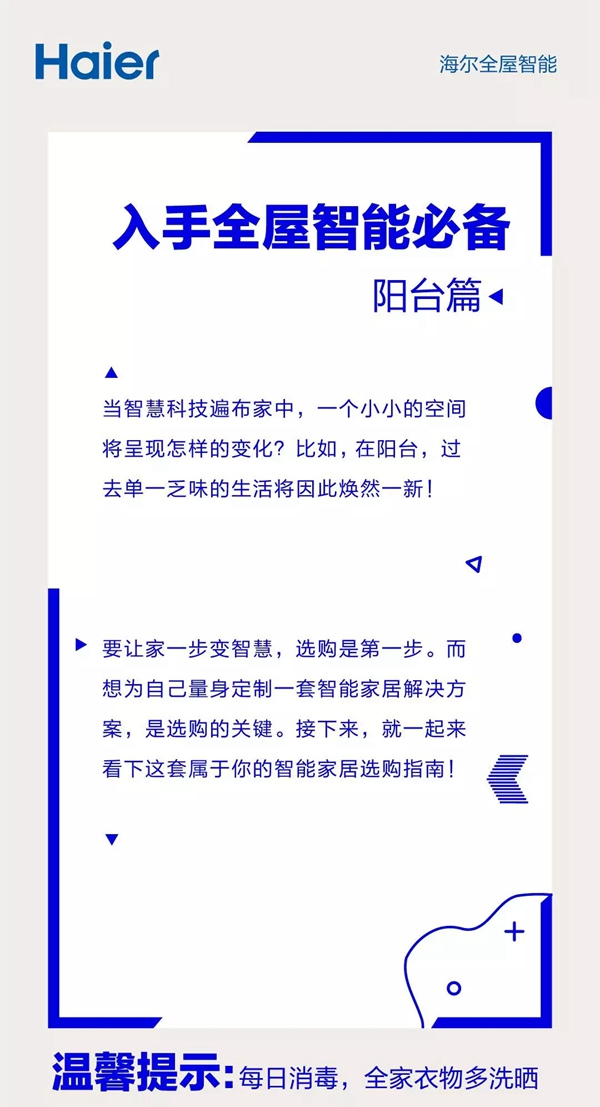 Haier

海尔全屋智能

入手全屋智能必备

阳台篇

当智慧科技遍布家中，一个小小的空间将呈现怎样的变化？比如，在阳台，过去单一乏味的生活将因此焕然一新！

要让家一步变智慧，选购是第一步。而想为自己量身定制一套智能家居解决方案，是选购的关键。接下来，就一起来看下这套属于你的智能家居选购指南！

温馨提示：每日消毒，全家衣物多洗晒